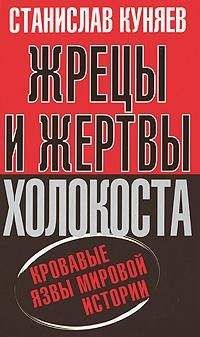 СТАНИСЛАВ КУНЯЕВ

ЖРЕЦЫ И ЖЕРТВЫ ХОЛОКОСТА

КРОВАВЫЕ ЯЗВЫ МИРОВОЙ ИСТОРИИ